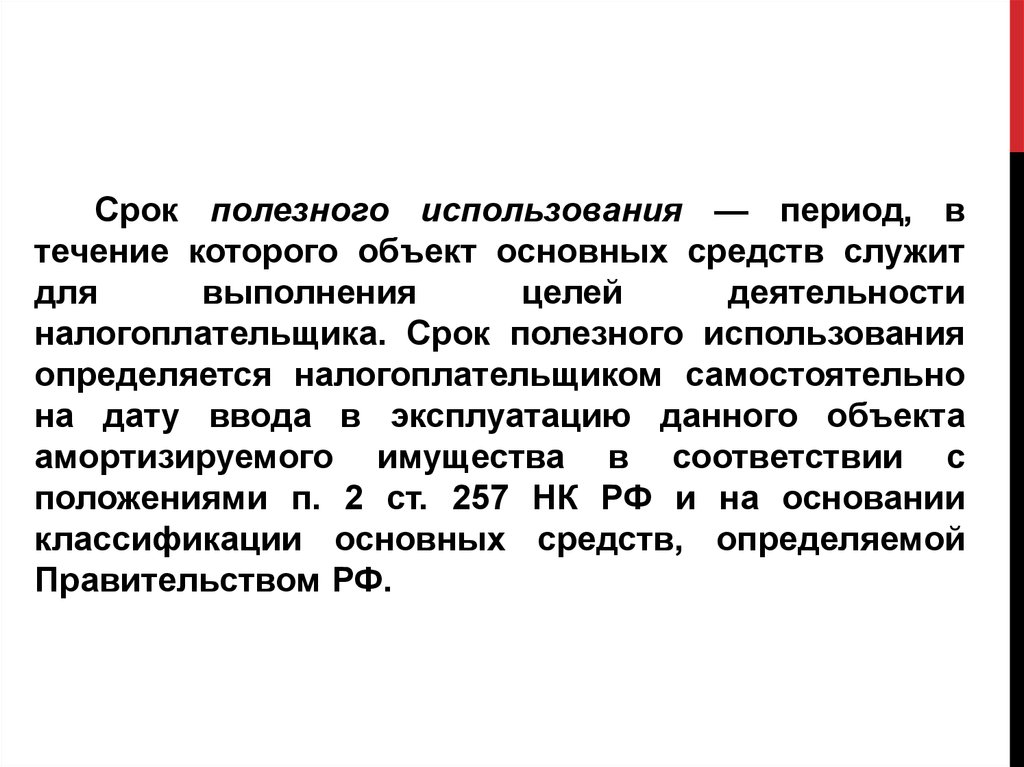 Срок полезного использования — период, в течение которого объект основных средств служит для выполнения целей деятельности налогоплательщика. Срок полезного использования определяется налогоплательщиком самостоятельно на дату ввода в эксплуатацию данного объекта амортизируемого имущества в соответствии с положениями п. 2 ст. 257 НК РФ и на основании классификации основных средств, определяемой Правительством РФ.